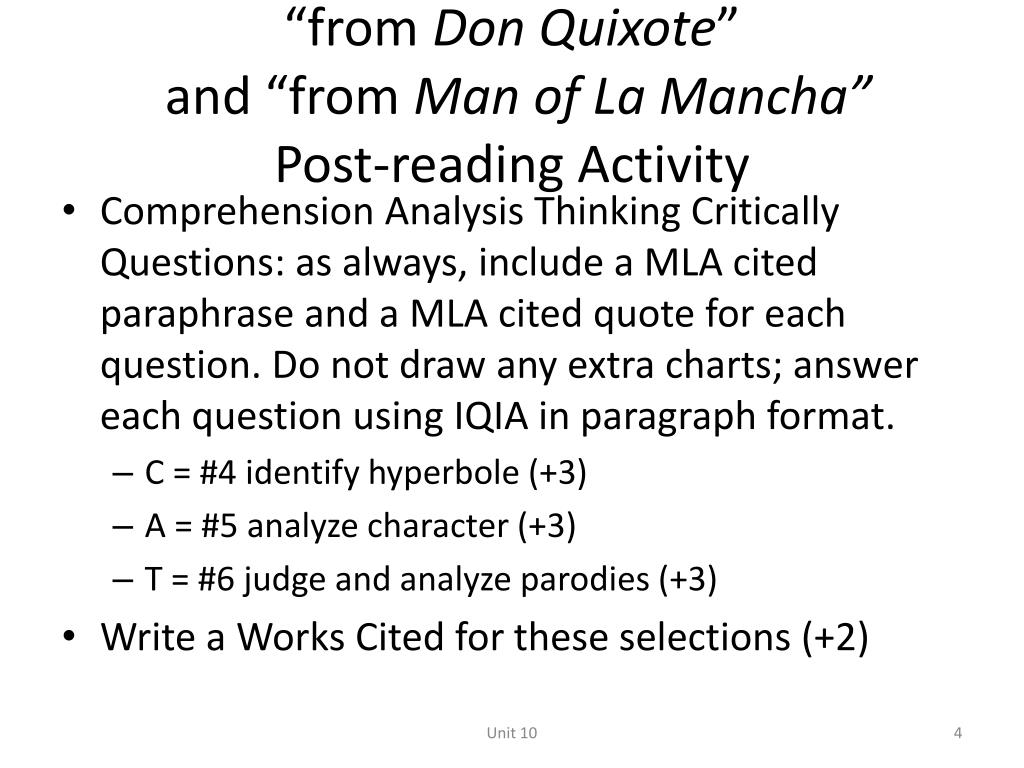 “from Don Quixote” and “from Man of La Mancha” Post-reading Activity

• Comprehension Analysis Thinking Critically Questions: as always, include a MLA cited paraphrase and a MLA cited quote for each question. Do not draw any extra charts; answer each question using IQIA in paragraph format.
– C = #4 identify hyperbole (+3)
– A = #5 analyze character (+3)
– T = #6 judge and analyze parodies (+3)
• Write a Works Cited for these selections (+2)

Unit 10

4